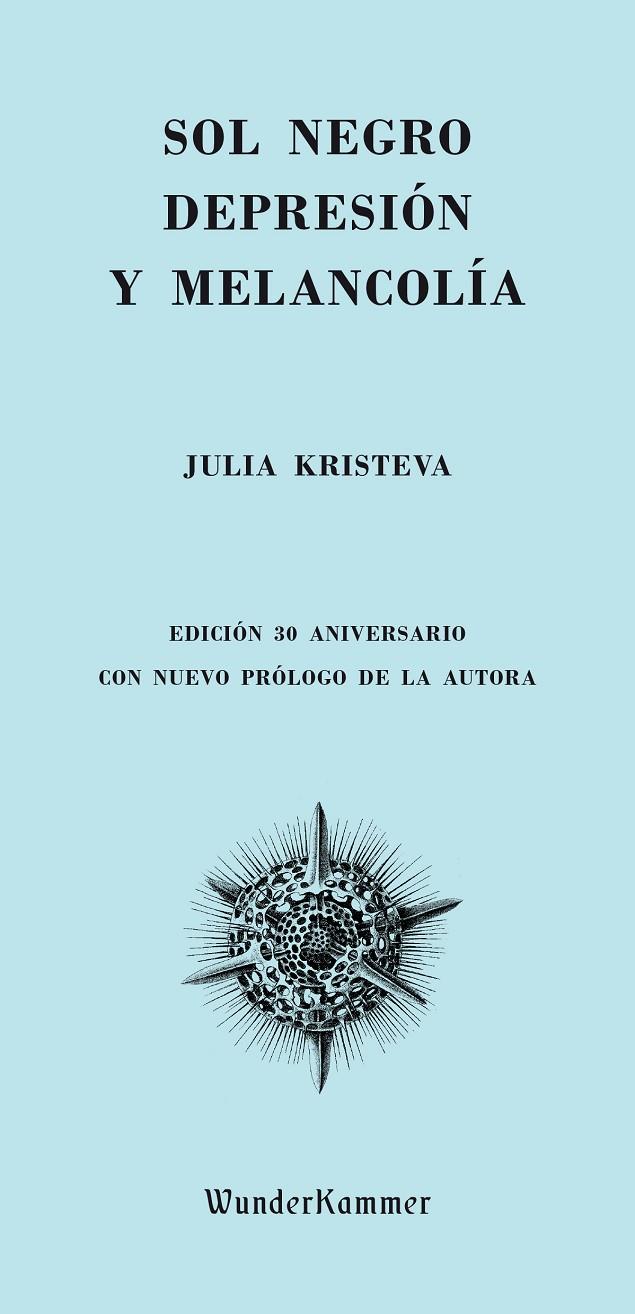 SOL NEGRO
DEPRESIÓN
Y MELANCOLÍA

JULIA KRISTEVA

EDICIÓN 30 ANIVERSARIO
CON NUEVO PRÓLOGO DE LA AUTORA

WunderKammer